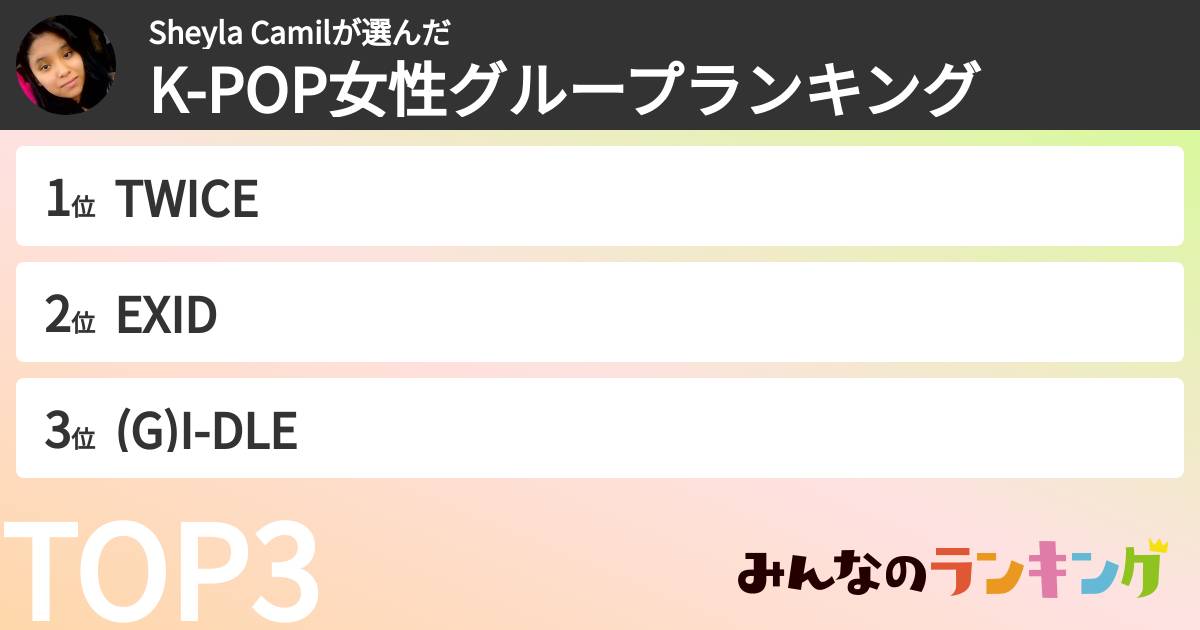 Sheyla Camilが選んだ
K-POP女性グループランキング

1位 TWICE

2位 EXID

3位 (G)I-DLE

TOP3

みんなのランキング